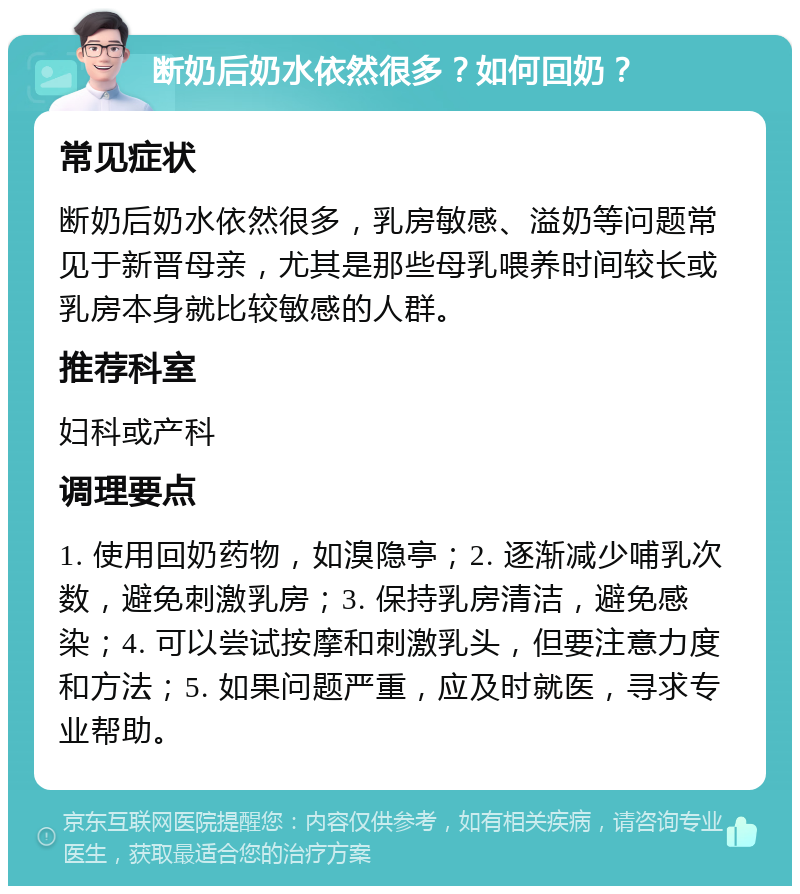 断奶后奶水依然很多？如何回奶？

常见症状

断奶后奶水依然很多，乳房敏感、溢奶等问题常见于新晋母亲，尤其是那些母乳喂养时间较长或乳房本身就比较敏感的人群。

推荐科室

妇科或产科

调理要点

1. 使用回奶药物，如溴隐亭；2. 逐渐减少哺乳次数，避免刺激乳房；3. 保持乳房清洁，避免感染；4. 可以尝试按摩和刺激乳头，但要注意力度和方法；5. 如果问题严重，应及时就医，寻求专业帮助。

京东互联网医院提醒您：内容仅供参考，如有相关疾病，请咨询专业医生，获取最适合您的治疗方案